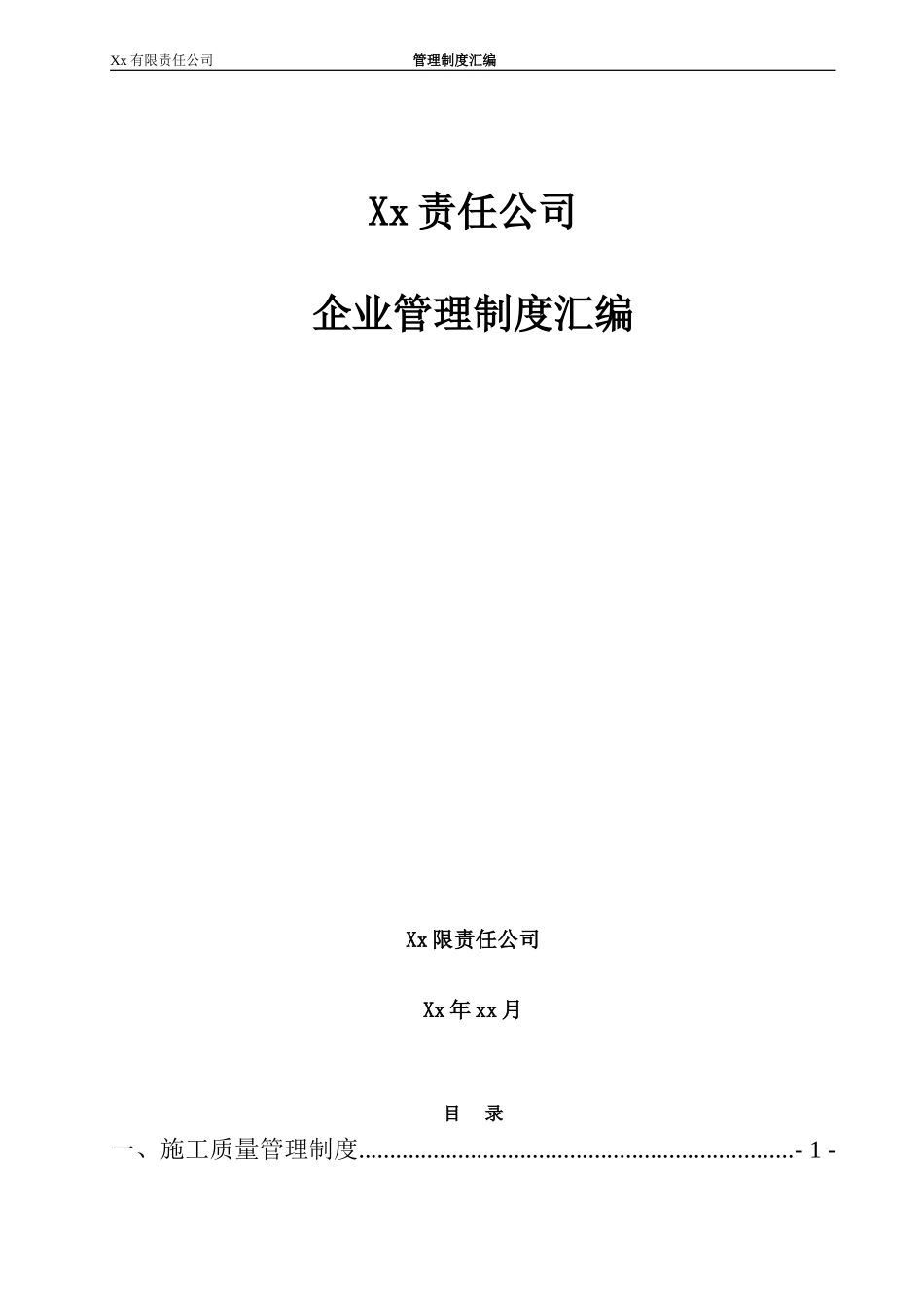 Xx有限责任公司 管理制度汇编

Xx责任公司

企业管理制度汇编

Xx限责任公司

Xx年xx月

目 录

一、施工质量管理制度 - 1 -